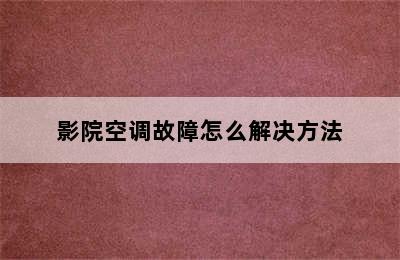 影院空调故障怎么解决方法